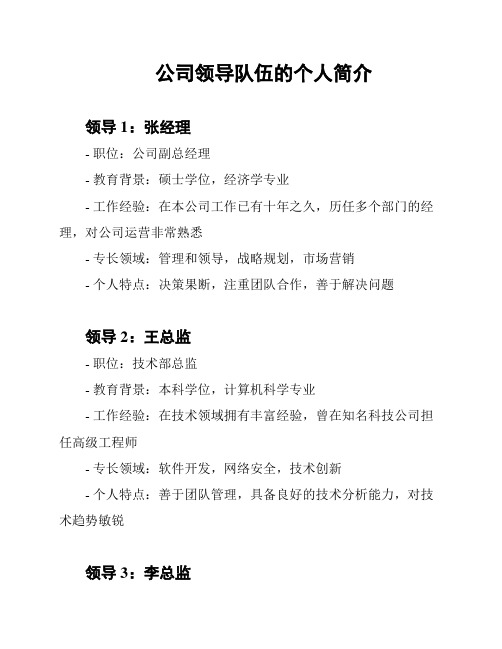 公司领导队伍的个人简介

领导 1：张经理

- 职位：公司副总经理

- 教育背景：硕士学位，经济学专业

- 工作经验：在本公司工作已有十年之久，历任多个部门的经理，对公司运营非常熟悉

- 专长领域：管理和领导，战略规划，市场营销

- 个人特点：决策果断，注重团队合作，善于解决问题

领导 2：王总监

- 职位：技术部总监

- 教育背景：本科学位，计算机科学专业

- 工作经验：在技术领域拥有丰富经验，曾在知名科技公司担任高级工程师

- 专长领域：软件开发，网络安全，技术创新

- 个人特点：善于团队管理，具备良好的技术分析能力，对技术趋势敏锐

领导 3：李总监